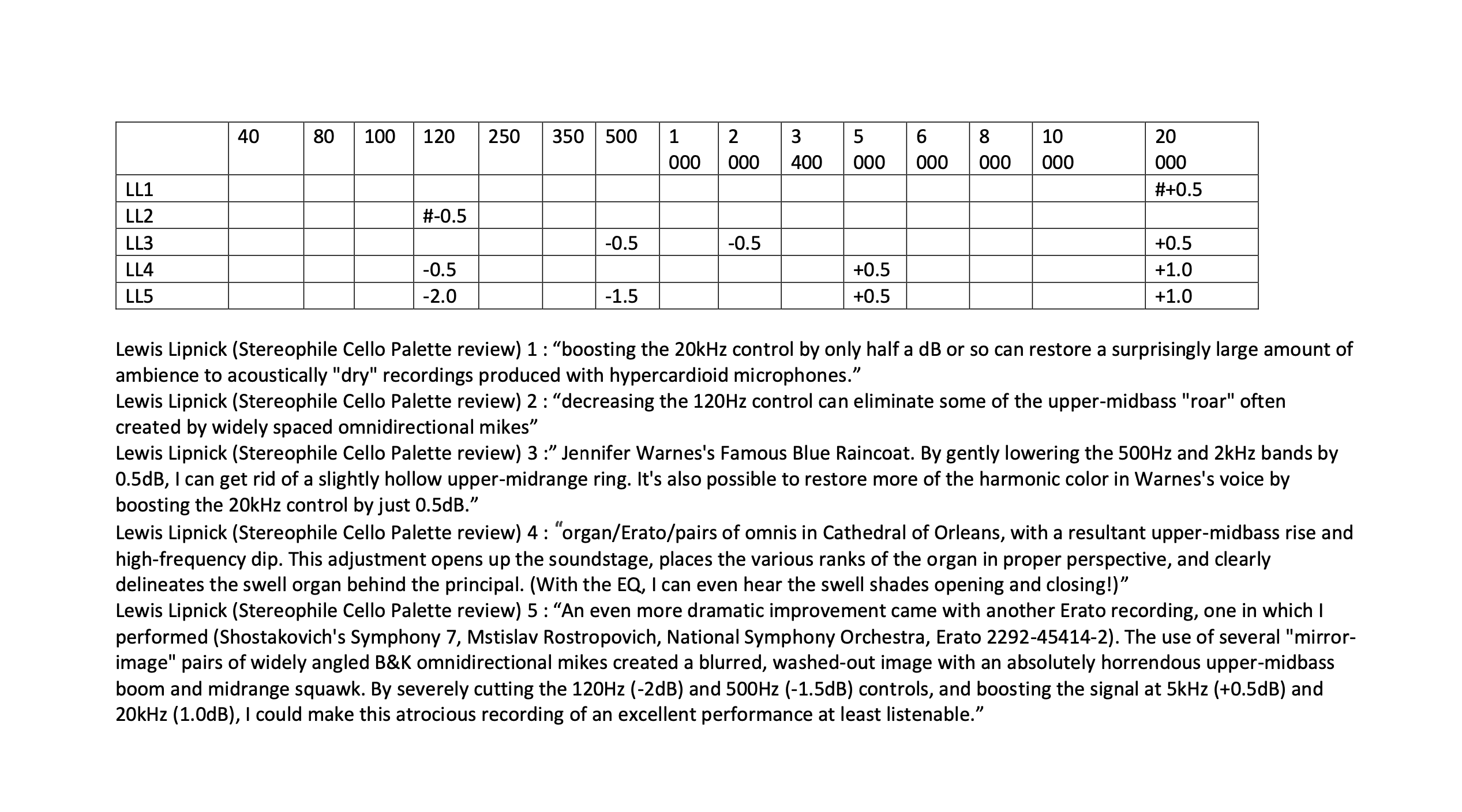 |  | 40 | 80 | 100 | 120 | 250 | 350 | 500 | 1 000 | 2 000 | 3 400 | 5 000 | 6 000 | 8 000 | 10 000 | 20 000 |
|---|---|---|---|---|---|---|---|---|---|---|---|---|---|---|---|
| LL1 |  |  |  |  |  |  |  |  |  |  |  |  |  |  | #+0.5 |
| LL2 |  |  |  | #-0.5 |  |  |  |  |  |  |  |  |  |  |  |
| LL3 |  |  |  |  |  |  | -0.5 |  | -0.5 |  |  |  |  |  | +0.5 |
| LL4 |  |  |  | -0.5 |  |  |  |  |  |  | +0.5 |  |  |  | +1.0 |
| LL5 |  |  |  | -2.0 |  |  | -1.5 |  |  |  | +0.5 |  |  |  | +1.0 |

Lewis Lipnick (Stereophile Cello Palette review) 1 : “boosting the 20kHz control by only half a dB or so can restore a surprisingly large amount of ambience to acoustically "dry" recordings produced with hypercardioid microphones.”
Lewis Lipnick (Stereophile Cello Palette review) 2 : “decreasing the 120Hz control can eliminate some of the upper-midbass "roar" often created by widely spaced omnidirectional mikes”
Lewis Lipnick (Stereophile Cello Palette review) 3 :” Jennifer Warnes's Famous Blue Raincoat. By gently lowering the 500Hz and 2kHz bands by 0.5dB, I can get rid of a slightly hollow upper-midrange ring. It's also possible to restore more of the harmonic color in Warnes's voice by boosting the 20kHz control by just 0.5dB.”
Lewis Lipnick (Stereophile Cello Palette review) 4 : “organ/Erato/pairs of omnis in Cathedral of Orleans, with a resultant upper-midbass rise and high-frequency dip. This adjustment opens up the soundstage, places the various ranks of the organ in proper perspective, and clearly delineates the swell organ behind the principal. (With the EQ, I can even hear the swell shades opening and closing!)”
Lewis Lipnick (Stereophile Cello Palette review) 5 : “An even more dramatic improvement came with another Erato recording, one in which I performed (Shostakovich's Symphony 7, Mstislav Rostropovich, National Symphony Orchestra, Erato 2292-45414-2). The use of several "mirror-image" pairs of widely angled B&K omnidirectional mikes created a blurred, washed-out image with an absolutely horrendous upper-midbass boom and midrange squawk. By severely cutting the 120Hz (-2dB) and 500Hz (-1.5dB) controls, and boosting the signal at 5kHz (+0.5dB) and 20kHz (1.0dB), I could make this atrocious recording of an excellent performance at least listenable.”